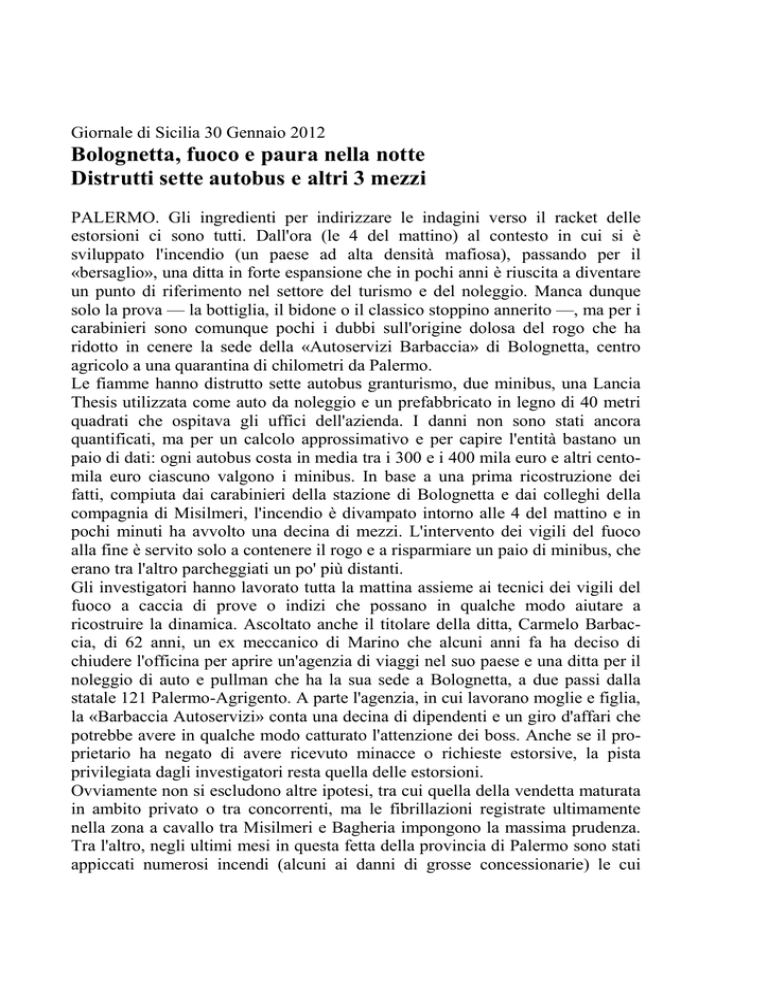 Giornale di Sicilia 30 Gennaio 2012

Bolognetta, fuoco e paura nella notte
Distrutti sette autobus e altri 3 mezzi

PALERMO. Gli ingredienti per indirizzare le indagini verso il racket delle estorsioni ci sono tutti. Dall'ora (le 4 del mattino) al contesto in cui si è sviluppato l'incendio (un paese ad alta densità mafiosa), passando per il «bersaglio», una ditta in forte espansione che in pochi anni è riuscita a diventare un punto di riferimento nel settore del turismo e del noleggio. Manca dunque solo la prova — la bottiglia, il bidone o il classico stoppino annerito —, ma per i carabinieri sono comunque pochi i dubbi sull'origine dolosa del rogo che ha ridotto in cenere la sede della «Autoservizi Barbaccia» di Bolognetta, centro agricolo a una quarantina di chilometri da Palermo.
Le fiamme hanno distrutto sette autobus granturismo, due minibus, una Lancia Thesis utilizzata come auto da noleggio e un prefabbricato in legno di 40 metri quadrati che ospitava gli uffici dell'azienda. I danni non sono stati ancora quantificati, ma per un calcolo approssimativo e per capire l'entità bastano un paio di dati: ogni autobus costa in media tra i 300 e i 400 mila euro e altri centomila euro ciascuno valgono i minibus. In base a una prima ricostruzione dei fatti, compiuta dai carabinieri della stazione di Bolognetta e dai colleghi della compagnia di Misilmeri, l'incendio è divampato intorno alle 4 del mattino e in pochi minuti ha avvolto una decina di mezzi. L'intervento dei vigili del fuoco alla fine è servito solo a contenere il rogo e a risparmiare un paio di minibus, che erano tra l'altro parcheggiati un po' più distanti.
Gli investigatori hanno lavorato tutta la mattina assieme ai tecnici dei vigili del fuoco a caccia di prove o indizi che possano in qualche modo aiutare a ricostruire la dinamica. Ascoltato anche il titolare della ditta, Carmelo Barbaccia, di 62 anni, un ex meccanico di Marino che alcuni anni fa ha deciso di chiudere l'officina per aprire un'agenzia di viaggi nel suo paese e una ditta per il noleggio di auto e pullman che ha la sua sede a Bolognetta, a due passi dalla statale 121 Palermo-Agrigento. A parte l'agenzia, in cui lavorano moglie e figlia, la «Barbaccia Autoservizi» conta una decina di dipendenti e un giro d'affari che potrebbe avere in qualche modo catturato l'attenzione dei boss. Anche se il proprietario ha negato di avere ricevuto minacce o richieste estorsive, la pista privilegiata dagli investigatori resta quella delle estorsioni.
Ovviamente non si escludono altre ipotesi, tra cui quella della vendetta maturata in ambito privato o tra concorrenti, ma le fibrillazioni registrate ultimamente nella zona a cavallo tra Misilmeri e Bagheria impongono la massima prudenza. Tra l'altro, negli ultimi mesi in questa fetta della provincia di Palermo sono stati appiccati numerosi incendi (alcuni ai danni di grosse concessionarie) le cui